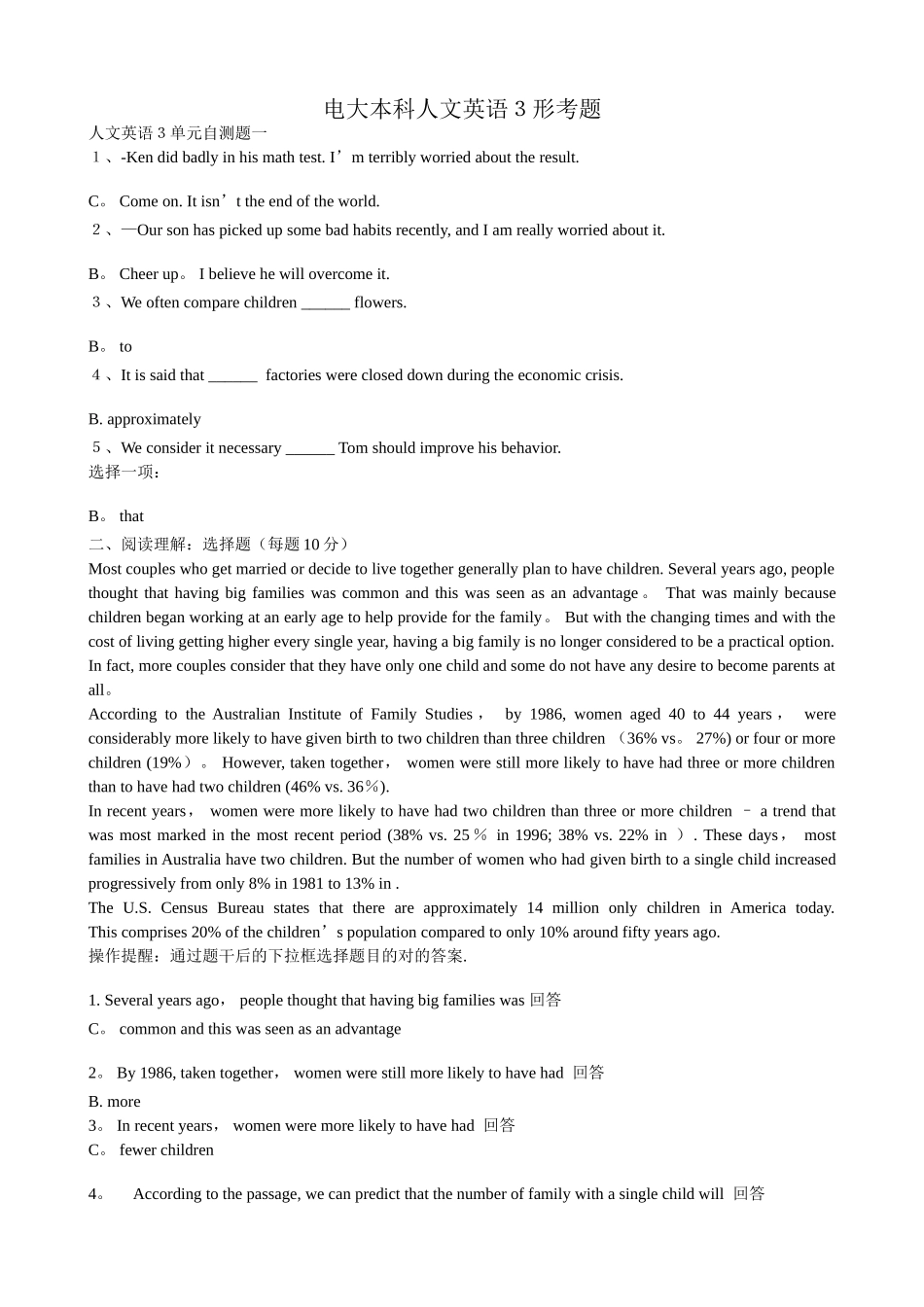 电大本科人文英语 3 形考题

人文英语 3 单元自测题一

１、-Ken did badly in his math test. I’m terribly worried about the result.

C。 Come on. It isn’t the end of the world.

２、—Our son has picked up some bad habits recently, and I am really worried about it.

B。 Cheer up。 I believe he will overcome it.

３、We often compare children ______ flowers.

B。 to

４、It is said that ______ factories were closed down during the economic crisis.

B. approximately

５、We consider it necessary ______ Tom should improve his behavior.

选择一项:

B。 that

二、阅读理解：选择题（每题 10 分）

Most couples who get married or decide to live together generally plan to have children. Several years ago, people thought that having big families was common and this was seen as an advantage。 That was mainly because children began working at an early age to help provide for the family。 But with the changing times and with the cost of living getting higher every single year, having a big family is no longer considered to be a practical option. In fact, more couples consider that they have only one child and some do not have any desire to become parents at all。

According to the Australian Institute of Family Studies， by 1986, women aged 40 to 44 years， were considerably more likely to have given birth to two children than three children （36% vs。 27%) or four or more children (19%）。 However, taken together， women were still more likely to have had three or more children than to have had two children (46% vs. 36％).

In recent years， women were more likely to have had two children than three or more children – a trend that was most marked in the most recent period (38% vs. 25％ in 1996; 38% vs. 22% in ）. These days， most families in Australia have two children. But the number of women who had given birth to a single child increased progressively from only 8% in 1981 to 13% in .

The U.S. Census Bureau states that there are approximately 14 million only children in America today. This comprises 20% of the children’s population compared to only 10% around fifty years ago.

操作提醒：通过题干后的下拉框选择题目的对的答案.

1. Several years ago， people thought that having big families was 回答

C。 common and this was seen as an advantage

2。 By 1986, taken together， women were still more likely to have had 回答

B. more

3。 In recent years， women were more likely to have had 回答

C。 fewer children

4。 According to the passage, we can predict that the number of family with a single child will 回答